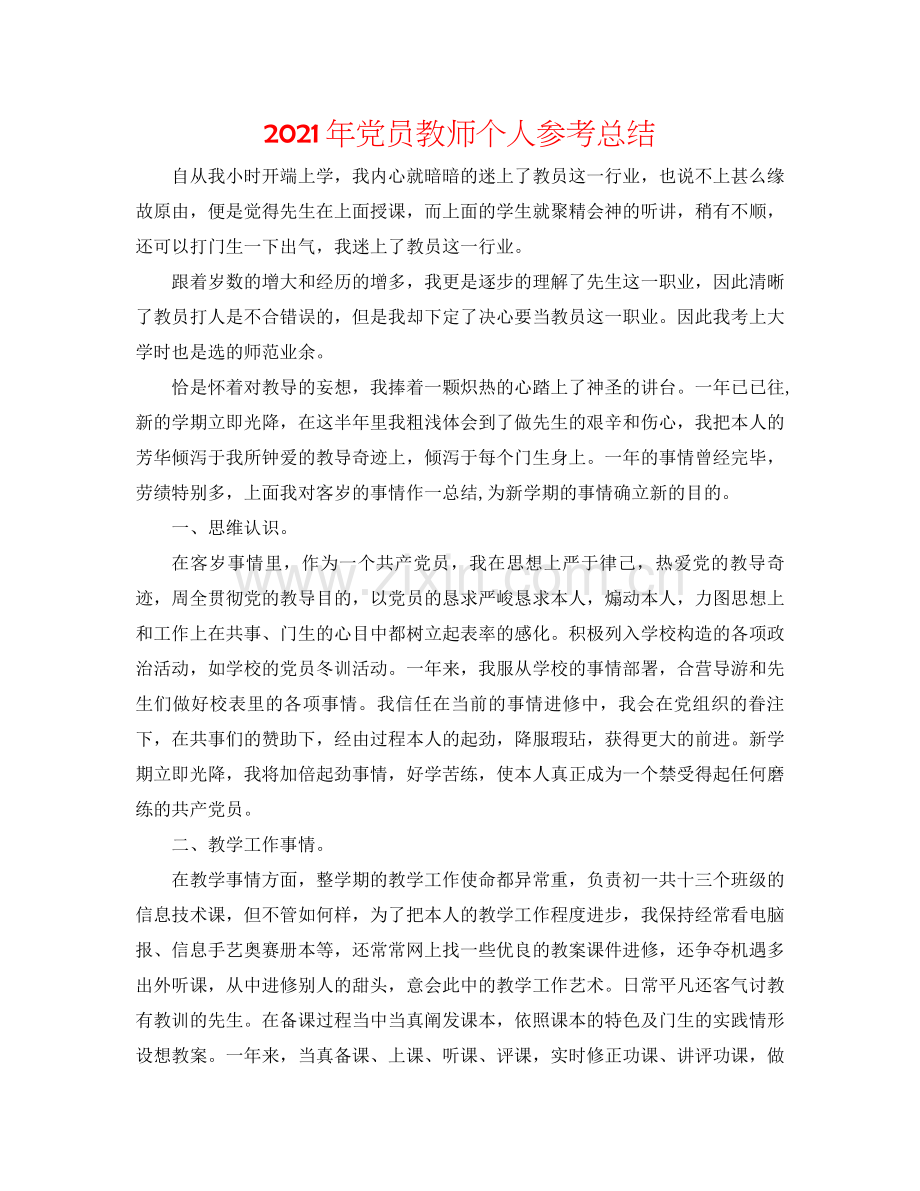 2021年党员教师个人参考总结

自从我小时开端上学，我内心就暗暗的迷上了教员这一行业，也说不上甚么缘故原由，便是觉得先生在上面授课，而上面的学生就聚精会神的听讲，稍有不顺，还可以打门生一下出气，我迷上了教员这一行业。

跟着岁数的增大和经历的增多，我更是逐步的理解了先生这一职业，因此清晰了教员打人是不合错误的，但是我却下定了决心要当教员这一职业。因此我考上大学时也是选的师范业余。

恰是怀着对教导的妄想，我捧着一颗炽热的心踏上了神圣的讲台。一年已已往，新的学期立即光降，在这半年里我粗浅体会到了做先生的艰辛和伤心，我把本人的芳华倾泻于我所钟爱的教导奇迹上，倾泻于每个门生身上。一年的事情曾经完毕，劳绩特别多，上面我对客岁的事情作一总结，为新学期的事情确立新的目的。

一、思维认识。

在客岁事情里，作为一个共产党员，我在思想上严于律己，热爱党的教导奇迹，周全贯彻党的教导目的，以党员的恳求严峻恳求本人，煽动本人，力图思想上和工作上在共事、门生的心目中都树立起表率的感化。积极列入学校构造的各项政治活动，如学校的党员冬训活动。一年来，我服从学校的事情部署，合营导游和先生们做好校表里的各项事情。我信任在当前的事情进修中，我会在党组织的眷注下，在共事们的赞助下，经由过程本人的起劲，降服瑕玷，获得更大的前进。新学期立即光降，我将加倍起劲事情，好学苦练，使本人真正成为一个禁受得起任何磨练的共产党员。

二、教学工作事情。

在教学事情方面，整学期的教学工作使命都异常重，负责初一共十三个班级的信息技术课，但不管如何样，为了把本人的教学工作程度进步，我保持经常看电脑报、信息手艺奥赛册本等，还常常网上找一些优良的教案课件进修，还争夺机遇多出外听课，从中进修别人的甜头，意会此中的教学工作艺术。日常平凡还客气讨教有教训的先生。在备课过程当中当真阐发课本，依照课本的特色及门生的实践情形设想教案。一年来，当真备课、上课、听课、评课，实时修正功课、讲评功课，做

www.zixin.com.cn